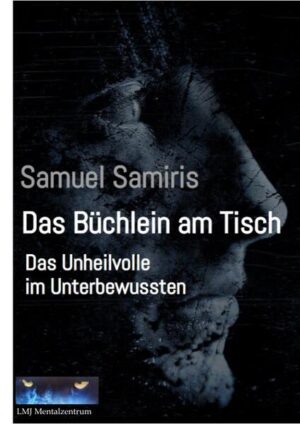 Samuel Samiris

Das Büchlein am Tisch

Das Unheilvolle
im Unterbewussten

LMJ Mentalzentrum